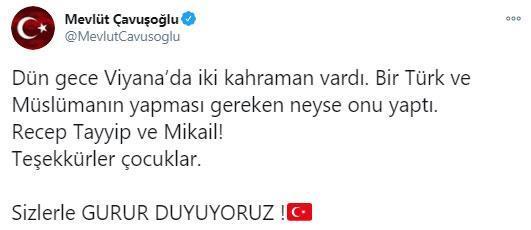 Mevlüt Çavuşoğlu
@MevlutCavusoglu

Dün gece Viyana'da iki kahraman vardı. Bir Türk ve Müslümanın yapması gereken neyse onu yaptı.
Recep Tayyip ve Mikail!
Teşekkürler çocuklar.

Sizlerle GURUR DUYUYORUZ !